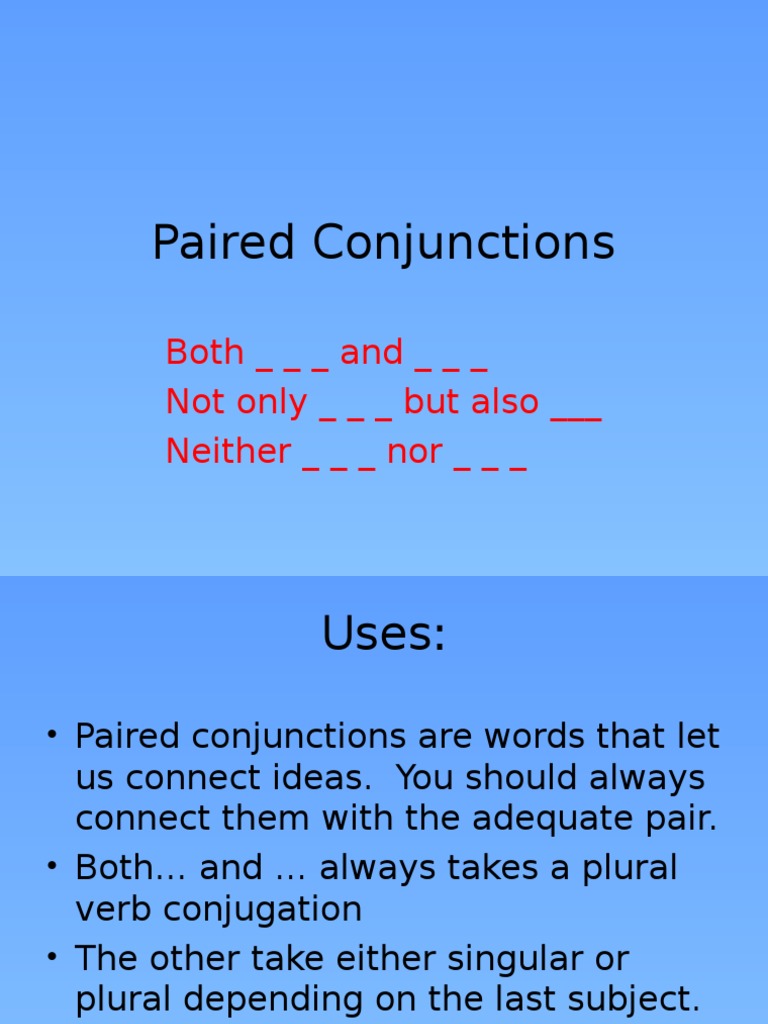 Paired Conjunctions

Both _ _ _ and _ _ _
Not only _ _ _ but also ___
Neither _ _ _ nor _ _ _

Uses:

• Paired conjunctions are words that let us connect ideas. You should always connect them with the adequate pair.
• Both… and … always takes a plural verb conjugation
• The other take either singular or plural depending on the last subject.